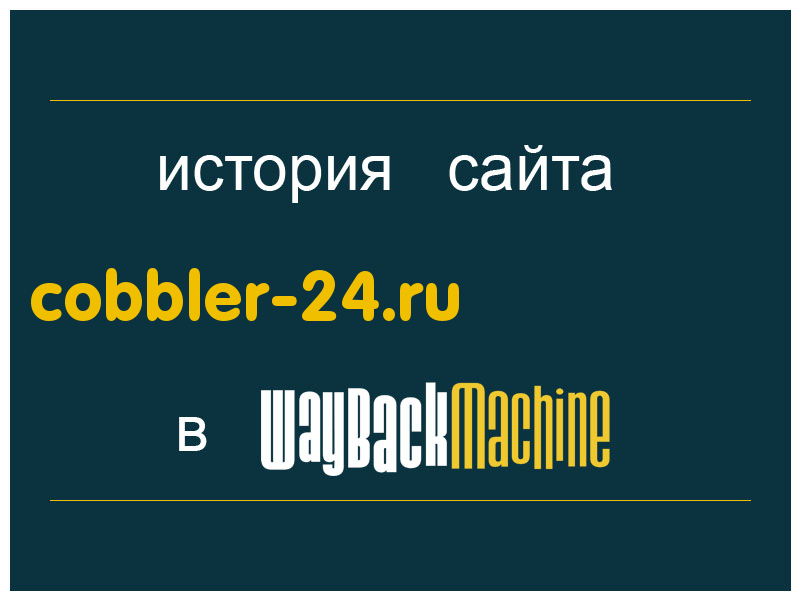 история сайта

cobbler-24.ru

в WayBackMachine